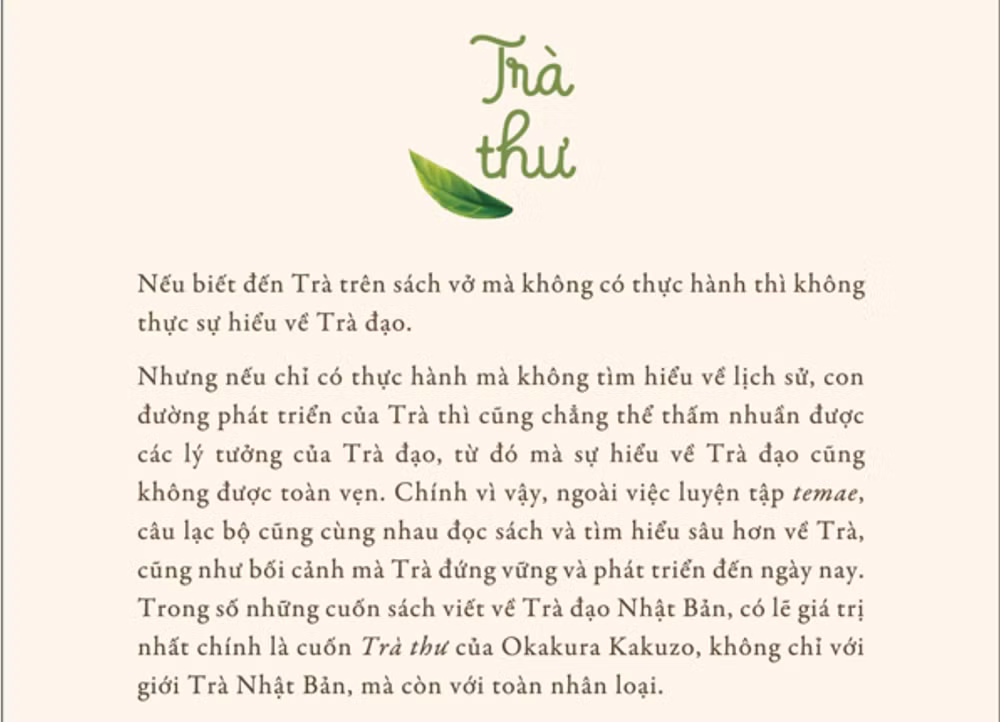 Trà
thư

Nếu biết đến Trà trên sách vở mà không có thực hành thì không thực sự hiểu về Trà đạo.

Nhưng nếu chỉ có thực hành mà không tìm hiểu về lịch sử, con đường phát triển của Trà thì cũng chẳng thể thấm nhuần được các lý tưởng của Trà đạo, từ đó mà sự hiểu về Trà đạo cũng không được toàn vẹn. Chính vì vậy, ngoài việc luyện tập temae, câu lạc bộ cũng cùng nhau đọc sách và tìm hiểu sâu hơn về Trà, cũng như bối cảnh mà Trà đứng vững và phát triển đến ngày nay. Trong số những cuốn sách viết về Trà đạo Nhật Bản, có lẽ giá trị nhất chính là cuốn Trà thư của Okakura Kakuzo, không chỉ với giới Trà Nhật Bản, mà còn với toàn nhân loại.